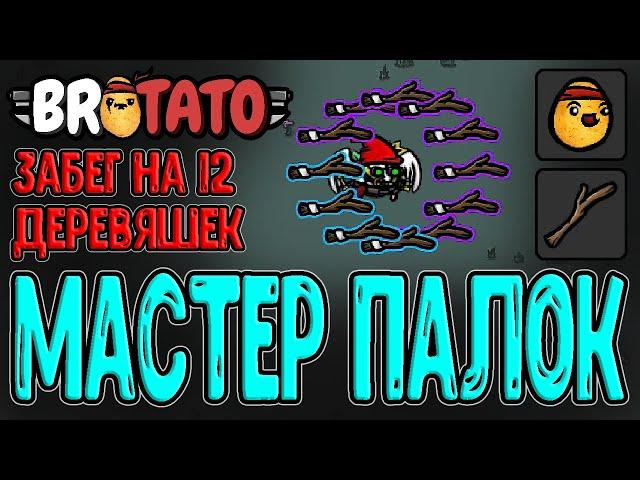 BROTATO

ЗАБЕГ НА 12 ДЕРЕВЯШЕК

МАСТЕР ПАЛОК